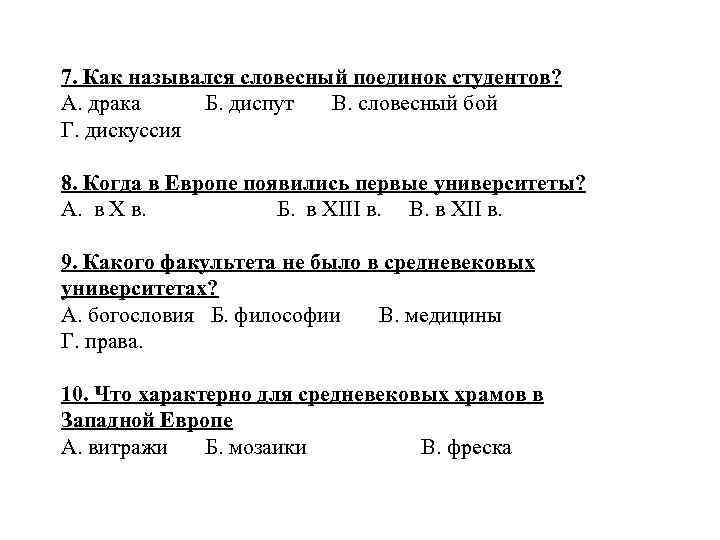 7. Как назывался словесный поединок студентов?
А. драка Б. диспут В. словесный бой
Г. дискуссия

8. Когда в Европе появились первые университеты?
А. в X в. Б. в XIII в. В. в XII в.

9. Какого факультета не было в средневековых университетах?
А. богословия Б. философии В. медицины
Г. права.

10. Что характерно для средневековых храмов в Западной Европе
А. витражи Б. мозаики В. фреска